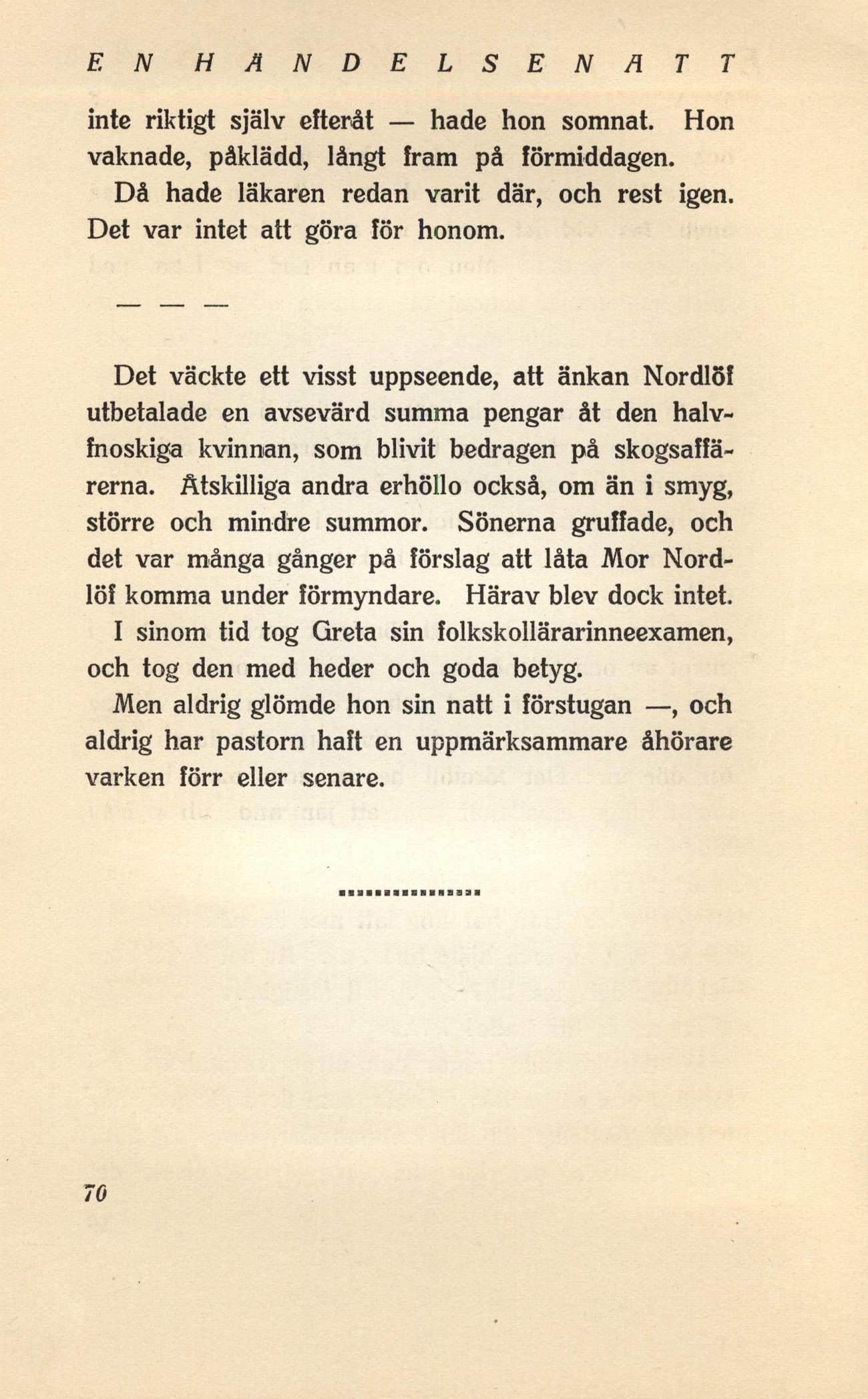 EN HÄNDELSENATT

inte riktigt själv efteråt — hade hon somnat. Hon vaknade, påklädd, långt fram på förmiddagen.

Då hade läkaren redan varit där, och rest igen. Det var intet att göra för honom.

— — —

Det väckte ett visst uppseende, att änkan Nordlöf utbetalade en avsevärd summa pengar åt den halvfnoskiga kvinnan, som blivit bedragen på skogsaffärerna. Åtskilliga andra erhöllo också, om än i smyg, större och mindre summor. Sönerna gruffade, och det var många gånger på förslag att låta Mor Nordlöf komma under förmyndare. Härav blev dock intet.

I sinom tid tog Greta sin folkskollärarinneexamen, och tog den med heder och goda betyg.

Men aldrig glömde hon sin natt i förstugan —, och aldrig har pastorn haft en uppmärksammare åhörare varken förr eller senare.

70